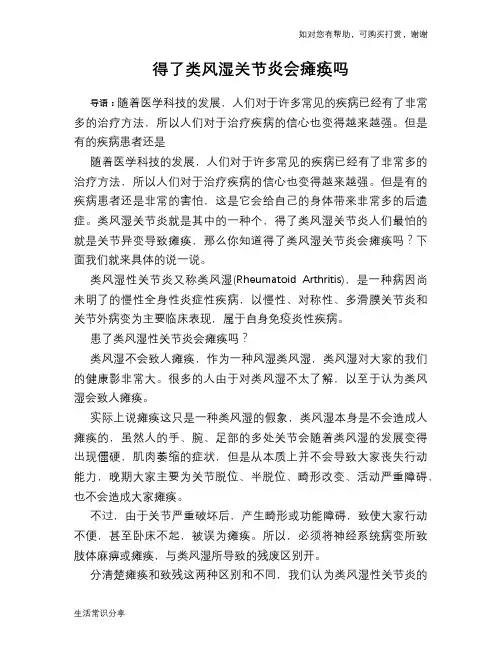 如对您有帮助，可购买打赏，谢谢

得了类风湿关节炎会瘫痪吗

导语：随着医学科技的发展，人们对于许多常见的疾病已经有了非常多的治疗方法，所以人们对于治疗疾病的信心也变得越来越强。但是有的疾病患者还是

随着医学科技的发展，人们对于许多常见的疾病已经有了非常多的治疗方法，所以人们对于治疗疾病的信心也变得越来越强。但是有的疾病患者还是非常的害怕，这是它会给自己的身体带来非常多的后遗症。类风湿关节炎就是其中的一种个，得了类风湿关节炎人们最怕的就是关节异变导致瘫痪，那么你知道得了类风湿关节炎会瘫痪吗？下面我们就来具体的说一说。

类风湿性关节炎又称类风湿(Rheumatoid Arthritis)，是一种病因尚未明了的慢性全身性炎症性疾病，以慢性、对称性、多滑膜关节炎和关节外病变为主要临床表现，属于自身免疫炎性疾病。

患了类风湿性关节炎会瘫痪吗？

类风湿不会致人瘫痪，作为一种风湿类风湿，类风湿对大家的我们的健康影非常大。很多的人由于对类风湿不太了解，以至于认为类风湿会致人瘫痪。

实际上说瘫痪这只是一种类风湿的假象，类风湿本身是不会造成人瘫痪的，虽然人的手、腕、足部的多处关节会随着类风湿的发展变得出现僵硬，肌肉萎缩的症状，但是从本质上并不会导致大家丧失行动能力，晚期大家主要为关节脱位、半脱位、畸形改变、活动严重障碍，也不会造成大家瘫痪。

不过，由于关节严重破坏后，产生畸形或功能障碍，致使大家行动不便，甚至卧床不起，被误为瘫痪。所以，必须将神经系统病变所致肢体麻痹或瘫痪，与类风湿所导致的残废区别开。

分清楚瘫痪和致残这两种区别和不同，我们认为类风湿性关节炎的

生活常识分享